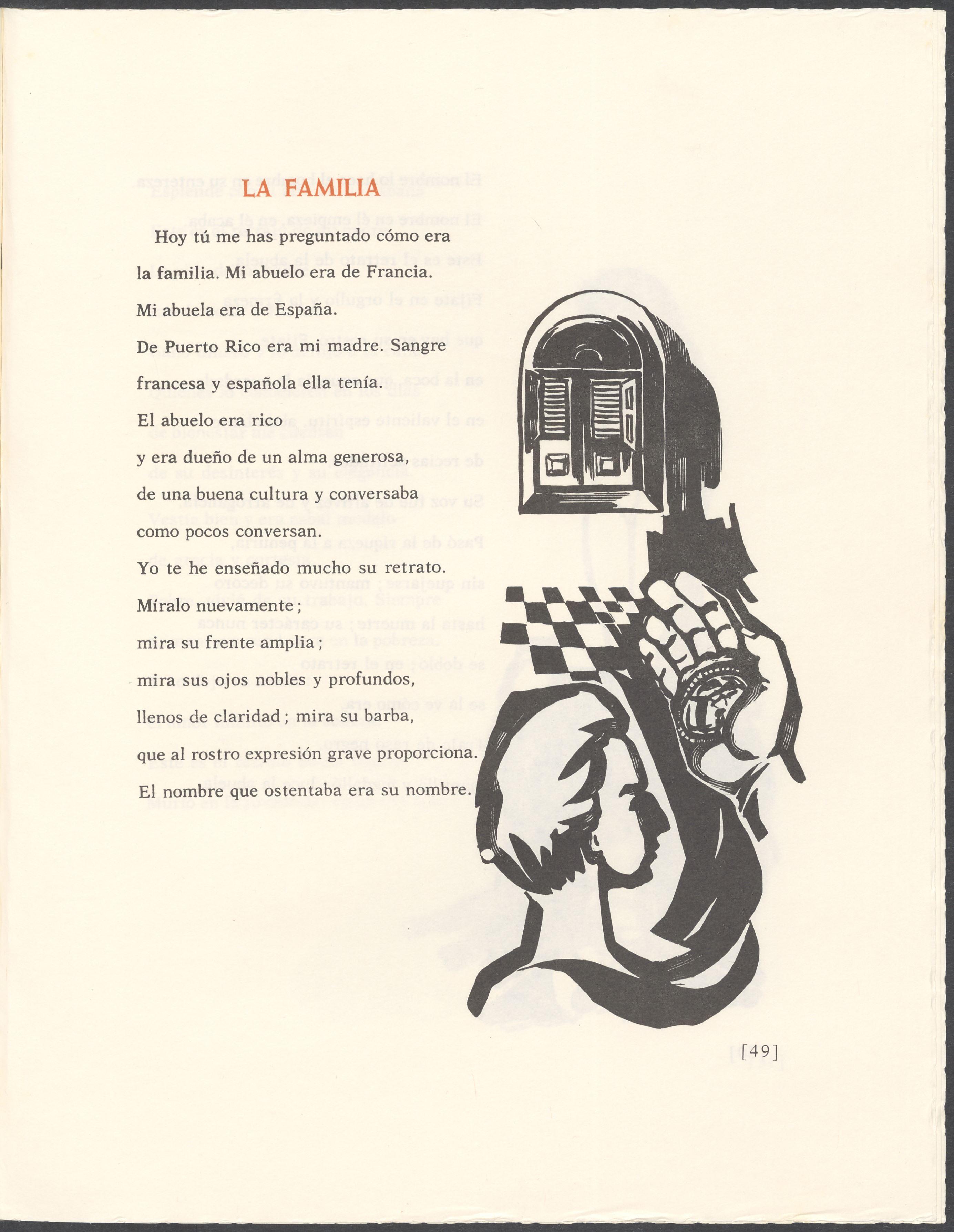 LA FAMILIA

Hoy tú me has preguntado cómo era
la familia. Mi abuelo era de Francia.
Mi abuela era de España.
De Puerto Rico era mi madre. Sangre
francesa y española ella tenía.
El abuelo era rico
y era dueño de un alma generosa,
de una buena cultura y conversaba
como pocos conversan.
Yo te he enseñado mucho su retrato.
Míralo nuevamente;
mira su frente amplia;
mira sus ojos nobles y profundos,
llenos de claridad; mira su barba,
que al rostro expresión grave proporciona.
El nombre que ostentaba era su nombre.

[49]